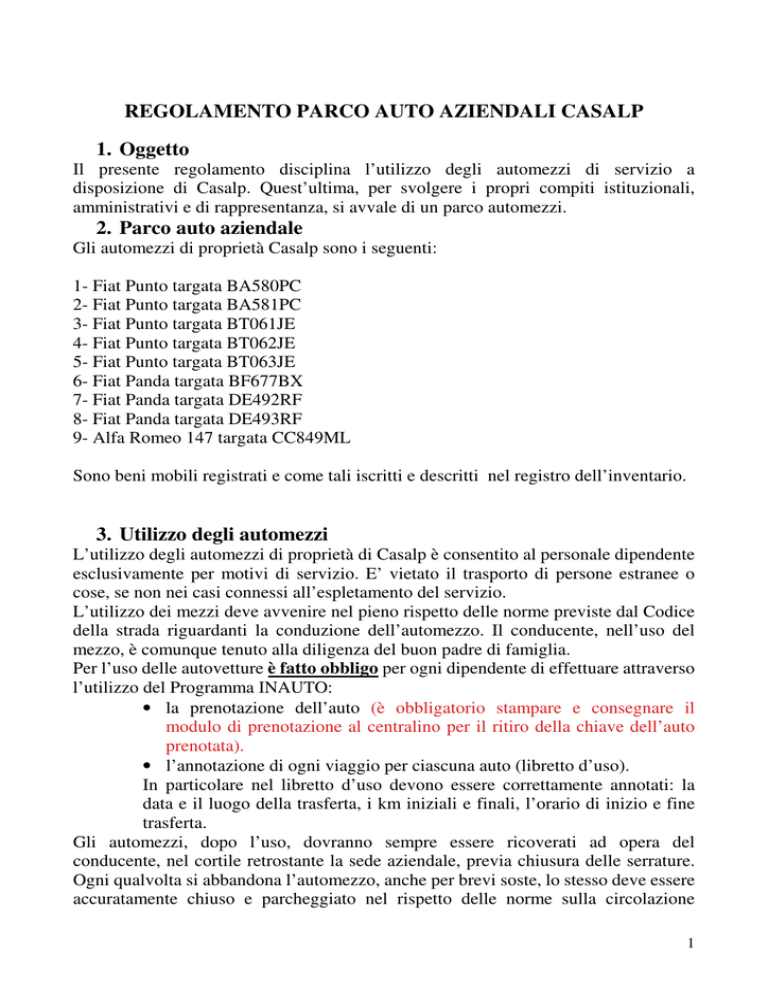 REGOLAMENTO PARCO AUTO AZIENDALI CASALP

1. Oggetto

Il presente regolamento disciplina l'utilizzo degli automezzi di servizio a disposizione di Casalp. Quest'ultima, per svolgere i propri compiti istituzionali, amministrativi e di rappresentanza, si avvale di un parco automezzi.

2. Parco auto aziendale

Gli automezzi di proprietà Casalp sono i seguenti:

1- Fiat Punto targata BA580PC
2- Fiat Punto targata BA581PC
3- Fiat Punto targata BT061JE
4- Fiat Punto targata BT062JE
5- Fiat Punto targata BT063JE
6- Fiat Panda targata BF677BX
7- Fiat Panda targata DE492RF
8- Fiat Panda targata DE493RF
9- Alfa Romeo 147 targata CC849ML

Sono beni mobili registrati e come tali iscritti e descritti nel registro dell'inventario.

3. Utilizzo degli automezzi

L'utilizzo degli automezzi di proprietà di Casalp è consentito al personale dipendente esclusivamente per motivi di servizio. E' vietato il trasporto di persone estranee o cose, se non nei casi connessi all'espletamento del servizio.
L'utilizzo dei mezzi deve avvenire nel pieno rispetto delle norme previste dal Codice della strada riguardanti la conduzione dell'automezzo. Il conducente, nell'uso del mezzo, è comunque tenuto alla diligenza del buon padre di famiglia.
Per l'uso delle autovetture è fatto obbligo per ogni dipendente di effettuare attraverso l'utilizzo del Programma INAUTO:
• la prenotazione dell'auto (è obbligatorio stampare e consegnare il modulo di prenotazione al centralino per il ritiro della chiave dell'auto prenotata).
• l'annotazione di ogni viaggio per ciascuna auto (libretto d'uso).
In particolare nel libretto d'uso devono essere correttamente annotati: la data e il luogo della trasferta, i km iniziali e finali, l'orario di inizio e fine trasferta.
Gli automezzi, dopo l'uso, dovranno sempre essere ricoverati ad opera del conducente, nel cortile retrostante la sede aziendale, previa chiusura delle serrature. Ogni qualvolta si abbandona l'automezzo, anche per brevi soste, lo stesso deve essere accuratamente chiuso e parcheggiato nel rispetto delle norme sulla circolazione

1